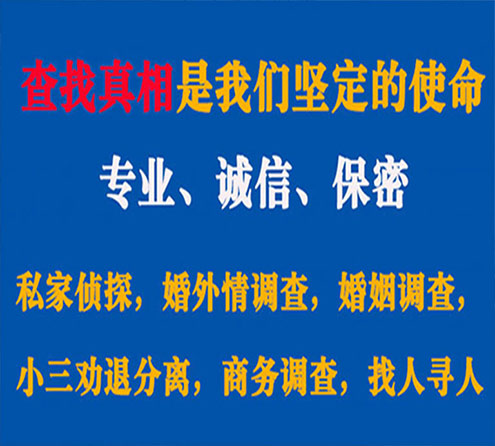 查找真相是我们坚定的使命

专业、诚信、保密

私家侦探，婚外情调查，婚姻调查，

小三劝退分离，商务调查，找人寻人